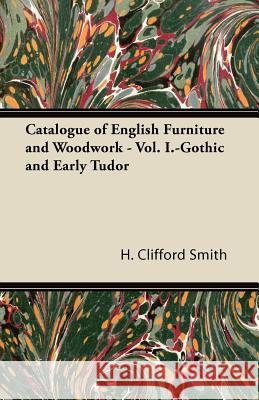 Catalogue of English Furniture and Woodwork - Vol. I.-Gothic and Early Tudor

H. Clifford Smith

Kraina Książek